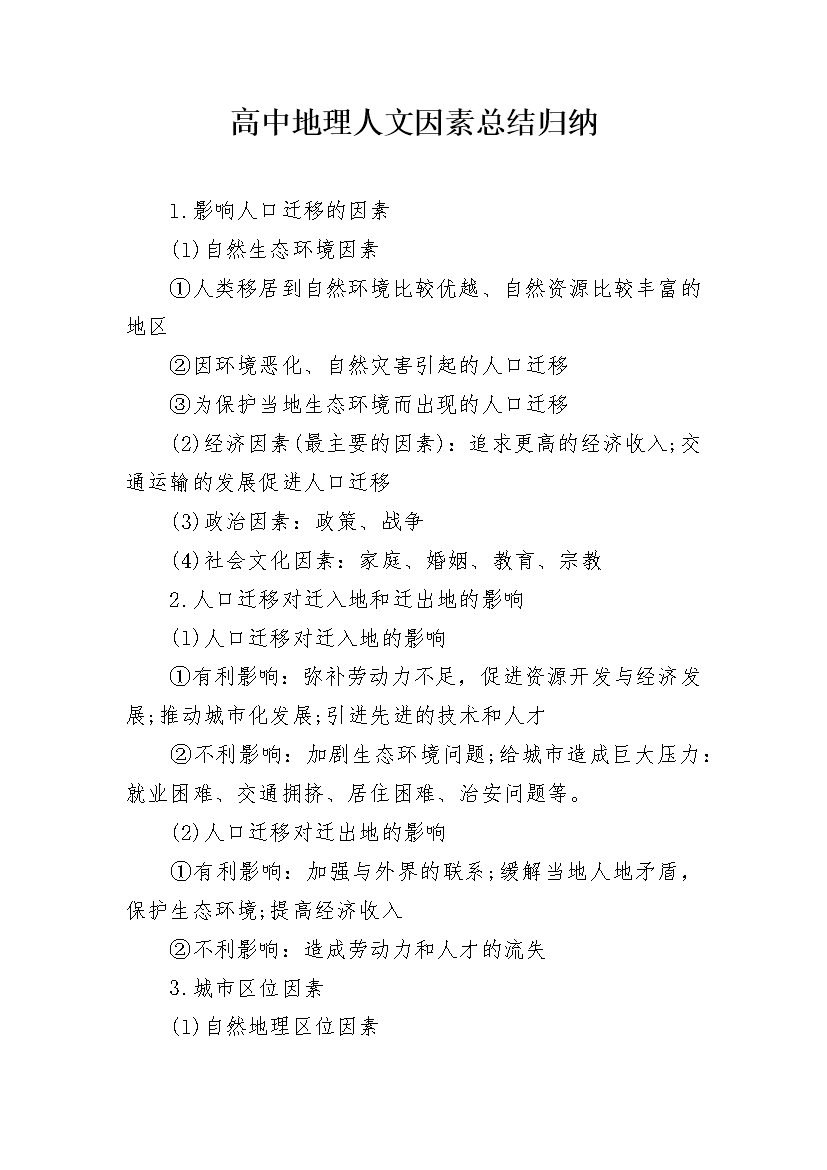 高中地理人文因素总结归纳

1.影响人口迁移的因素

(1)自然生态环境因素

①人类移居到自然环境比较优越、自然资源比较丰富的地区

②因环境恶化、自然灾害引起的人口迁移

③为保护当地生态环境而出现的人口迁移

(2)经济因素(最主要的因素)：追求更高的经济收入;交通运输的发展促进人口迁移

(3)政治因素：政策、战争

(4)社会文化因素：家庭、婚姻、教育、宗教

2.人口迁移对迁入地和迁出地的影响

(1)人口迁移对迁入地的影响

①有利影响：弥补劳动力不足，促进资源开发与经济发展;推动城市化发展;引进先进的技术和人才

②不利影响：加剧生态环境问题;给城市造成巨大压力：就业困难、交通拥挤、居住困难、治安问题等。

(2)人口迁移对迁出地的影响

①有利影响：加强与外界的联系;缓解当地人地矛盾，保护生态环境;提高经济收入

②不利影响：造成劳动力和人才的流失

3.城市区位因素

(1)自然地理区位因素